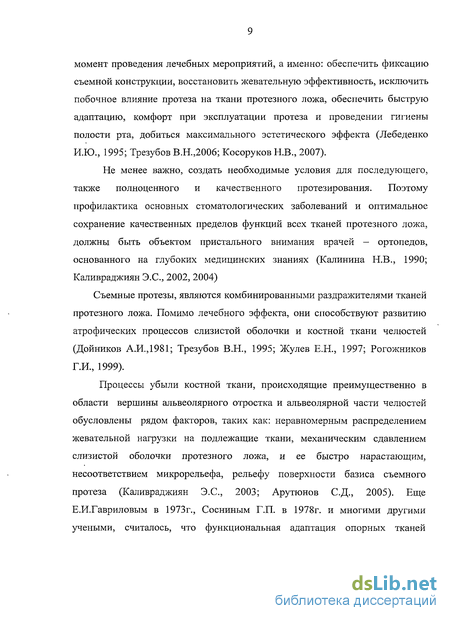 9

момент проведения лечебных мероприятий, а именно: обеспечить фиксацию съемной конструкции, восстановить жевательную эффективность, исключить побочное влияние протеза на ткани протезного ложа, обеспечить быструю адаптацию, комфорт при эксплуатации протеза и проведении гигиены полости рта, добиться максимального эстетического эффекта (Лебеденко И.Ю., 1995; Трезубов В.Н.,2006; Косоруков Н.В., 2007).

Не менее важно, создать необходимые условия для последующего, также полноценного и качественного протезирования. Поэтому профилактика основных стоматологических заболеваний и оптимальное сохранение качественных пределов функций всех тканей протезного ложа, должны быть объектом пристального внимания врачей – ортопедов, основанного на глубоких медицинских знаниях (Калинина Н.В., 1990; Каливраджиян Э.С., 2002, 2004)

Съемные протезы, являются комбинированными раздражителями тканей протезного ложа. Помимо лечебного эффекта, они способствуют развитию атрофических процессов слизистой оболочки и костной ткани челюстей (Дойников А.И.,1981; Трезубов В.Н., 1995; Жулев Е.Н., 1997; Рогожников Г.И., 1999).

Процессы убыли костной ткани, происходящие преимущественно в области вершины альвеолярного отростка и альвеолярной части челюстей обусловлены рядом факторов, таких как: неравномерным распределением жевательной нагрузки на подлежащие ткани, механическим сдавлением слизистой оболочки протезного ложа, и ее быстро нарастающим, несоответствием микрорельефа, рельефу поверхности базиса съемного протеза (Каливраджиян Э.С., 2003; Арутюнов С.Д., 2005). Еще Е.И.Гавриловым в 1973г., Сосниным Г.П. в 1978г. и многими другими учеными, считалось, что функциональная адаптация опорных тканей

dsLib.net
библиотека диссертаций